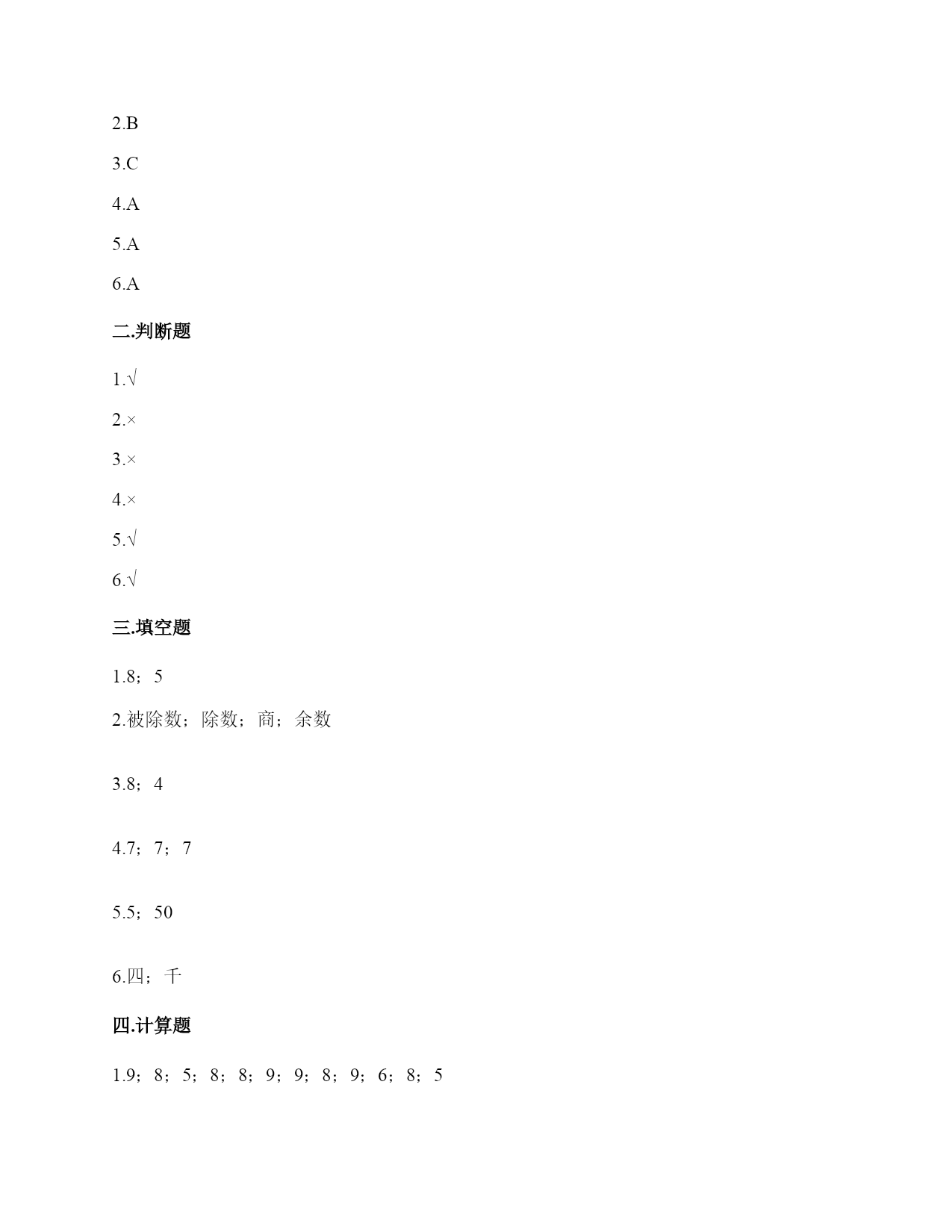 2.B

3.C

4.A

5.A

6.A

二.判断题

1.√

2.×

3.×

4.×

5.√

6.√

三.填空题

1.8；5

2.被除数；除数；商；余数

3.8；4

4.7；7；7

5.5；50

6.四；千

四.计算题

1.9；8；5；8；8；9；9；8；9；6；8；5